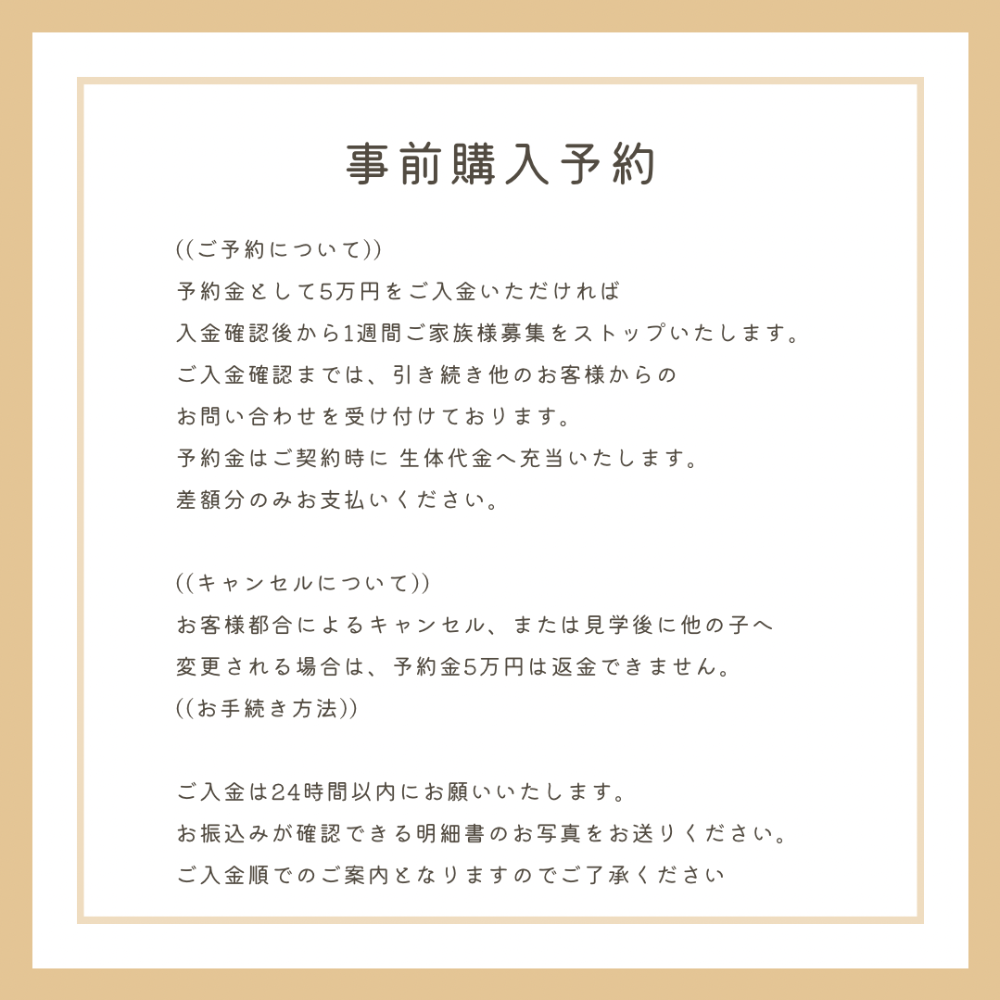 事前購入予約

((ご予約について))
予約金として5万円をご入金いただければ
入金確認後から1週間ご家族様募集をストップいたします。
ご入金確認までは、引き続き他のお客様からの
お問い合わせを受け付けております。
予約金はご契約時に 生体代金へ充当いたします。
差額分のみお支払いください。

((キャンセルについて))
お客様都合によるキャンセル、または見学後に他の子へ
変更される場合は、予約金5万円は返金できません。
((お手続き方法))

ご入金は24時間以内にお願いいたします。
お振込みが確認できる明細書のお写真をお送りください。
ご入金順でのご案内となりますのでご了承ください